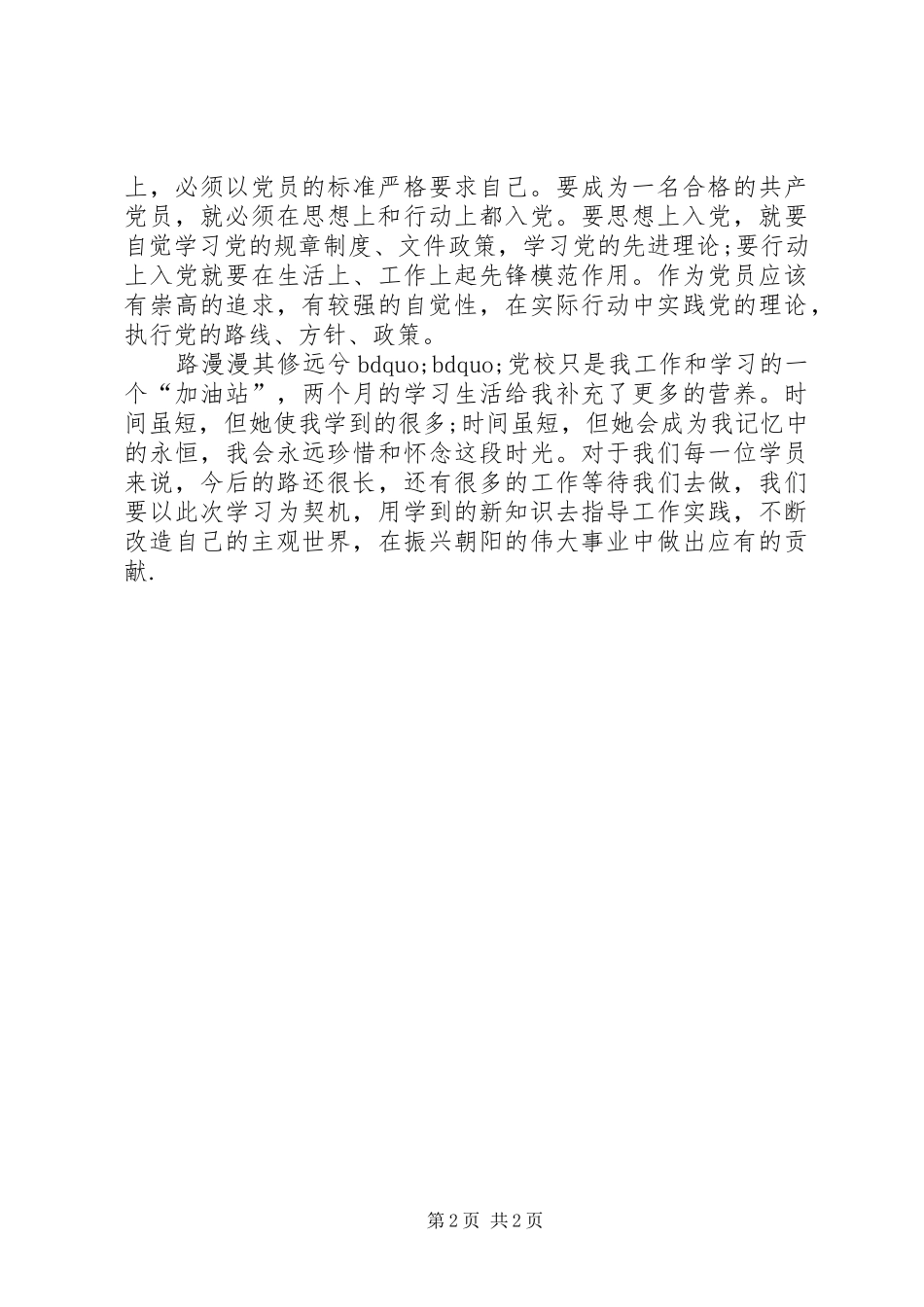 上，必须以党员的标准严格要求自己。要成为一名合格的共产党员，就必须在思想上和行动上都入党。要思想上入党，就要自觉学习党的规章制度、文件政策，学习党的先进理论;要行动上入党就要在生活上、工作上起先锋模范作用。作为党员应该有崇高的追求，有较强的自觉性，在实际行动中实践党的理论，执行党的路线、方针、政策。

路漫漫其修远兮 bdquo;bdquo;党校只是我工作和学习的一个“加油站”，两个月的学习生活给我补充了更多的营养。时间虽短，但她使我学到的很多;时间虽短，但她会成为我记忆中的永恒，我会永远珍惜和怀念这段时光。对于我们每一位学员来说，今后的路还很长，还有很多的工作等待我们去做，我们要以此次学习为契机，用学到的新知识去指导工作实践，不断改造自己的主观世界，在振兴朝阳的伟大事业中做出应有的贡献.

第 2 页 共 2 页